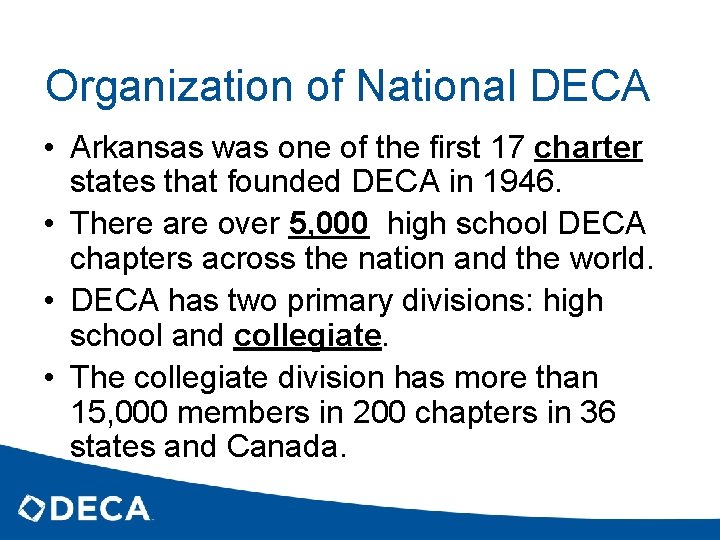 Organization of National DECA

• Arkansas was one of the first 17 charter states that founded DECA in 1946.
• There are over 5,000 high school DECA chapters across the nation and the world.
• DECA has two primary divisions: high school and collegiate.
• The collegiate division has more than 15,000 members in 200 chapters in 36 states and Canada.

DECA